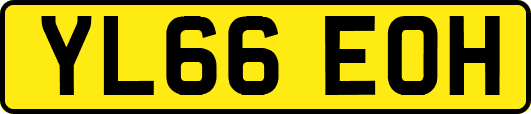 YL66 EOH